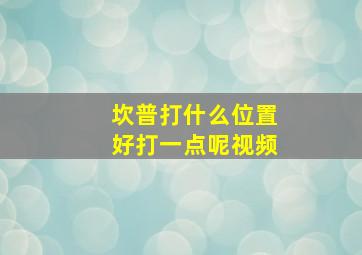 坎普打什么位置
好打一点呢视频